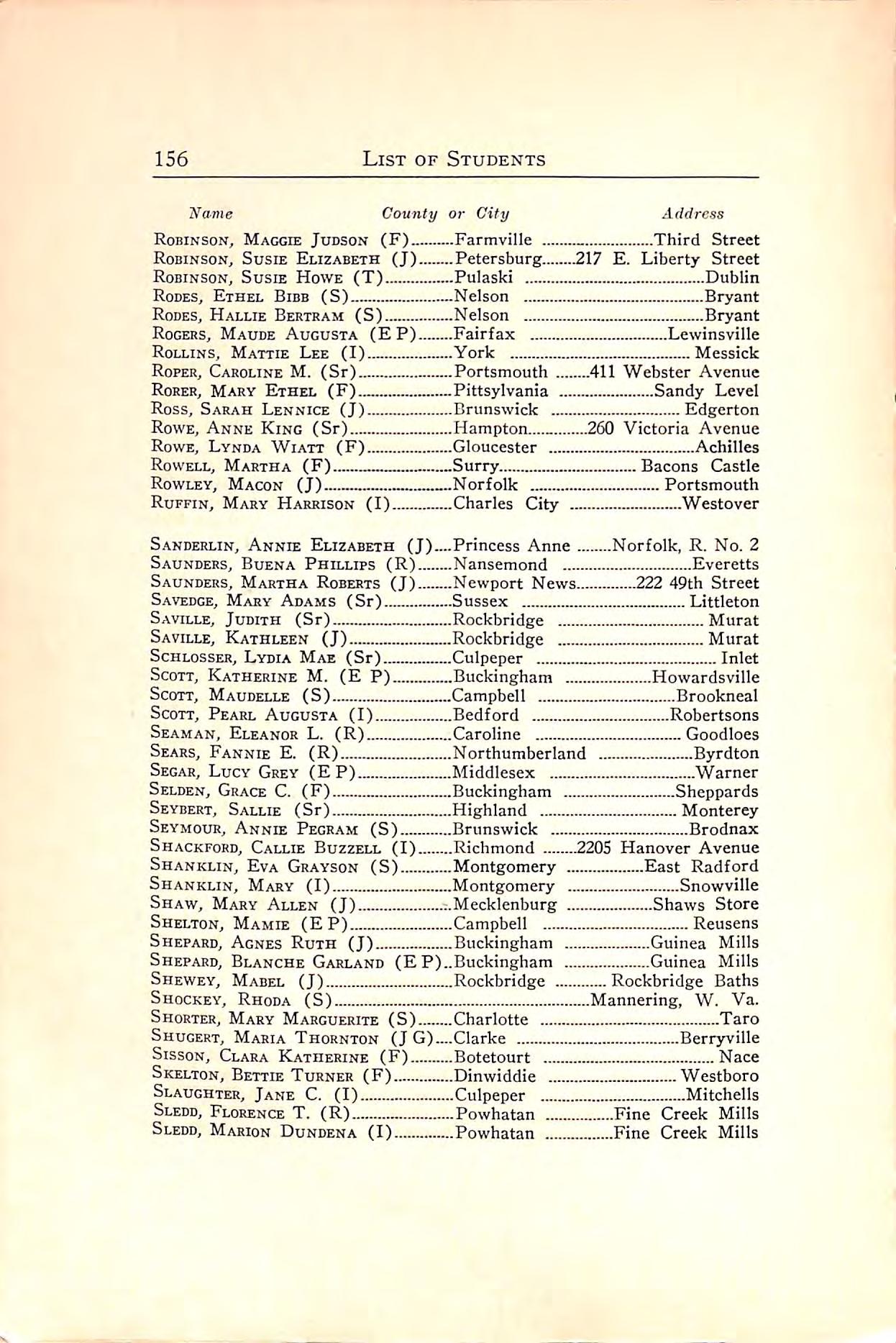 156 LIST OF STUDENTS

| Name | County or City | Address |
|---|---|---|
| ROBINSON, MAGGIE JUDSON (F) | Farmville | Third Street |
| ROBINSON, SUSIE ELIZABETH (J) | Petersburg | 217 E. Liberty Street |
| ROBINSON, SUSIE HOWE (T) | Pulaski | Dublin |
| RODES, ETHEL BIBB (S) | Nelson | Bryant |
| RODES, HALLIE BERTRAM (S) | Nelson | Bryant |
| ROGERS, MAUDE AUGUSTA (E P) | Fairfax | Lewinsville |
| ROLLINS, MATTIE LEE (I) | York | Messick |
| ROPER, CAROLINE M. (Sr) | Portsmouth | 411 Webster Avenue |
| RORER, MARY ETHEL (F) | Pittsylvania | Sandy Level |
| ROSS, SARAH LENNICE (J) | Brunswick | Edgerton |
| ROWE, ANNE KING (Sr) | Hampton | 260 Victoria Avenue |
| ROWE, LYNDA WIATT (F) | Gloucester | Achilles |
| ROWELL, MARTHA (F) | Surry | Bacons Castle |
| ROWLEY, MACON (J) | Norfolk | Portsmouth |
| RUFFIN, MARY HARRISON (I) | Charles City | Westover |
| SANDERLIN, ANNIE ELIZABETH (J) | Princess Anne | Norfolk, R. No. 2 |
| SAUNDERS, BUENA PHILLIPS (R) | Nansemond | Everetts |
| SAUNDERS, MARTHA ROBERTS (J) | Newport News | 222 49th Street |
| SAVEDGE, MARY ADAMS (Sr) | Sussex | Littleton |
| SAVILLE, JUDITH (Sr) | Rockbridge | Murat |
| SAVILLE, KATHLEEN (J) | Rockbridge | Murat |
| SCHLOSSER, LYDIA MAE (Sr) | Culpeper | Inlet |
| SCOTT, KATHERINE M. (E P) | Buckingham | Howardsville |
| SCOTT, MAUDELLE (S) | Campbell | Brookneal |
| SCOTT, PEARL AUGUSTA (I) | Bedford | Robertsons |
| SEAMAN, ELEANOR L. (R) | Caroline | Goodloes |
| SEARS, FANNIE E. (R) | Northumberland | Byrdton |
| SEGAR, LUCY GREY (E P) | Middlesex | Warner |
| SELDEN, GRACE C. (F) | Buckingham | Sheppards |
| SEYBERT, SALLIE (Sr) | Highland | Monterey |
| SEYMOUR, ANNIE PEGRAM (S) | Brunswick | Brodnax |
| SHACKFORD, CALLIE BUZZELL (I) | Richmond | 2205 Hanover Avenue |
| SHANKLIN, EVA GRAYSON (S) | Montgomery | East Radford |
| SHANKLIN, MARY (I) | Montgomery | Snowville |
| SHAW, MARY ALLEN (J) | Mecklenburg | Shaws Store |
| SHELTON, MAMIE (E P) | Campbell | Reusens |
| SHEPARD, AGNES RUTH (J) | Buckingham | Guinea Mills |
| SHEPARD, BLANCHE GARLAND (E P) | Buckingham | Guinea Mills |
| SHEWEY, MABEL (J) | Rockbridge | Rockbridge Baths |
| SHOCKEY, RHODA (S) | | Mannering, W. Va. |
| SHORTER, MARY MARGUERITE (S) | Charlotte | Taro |
| SHUGERT, MARIA THORNTON (J G) | Clarke | Berryville |
| SISSON, CLARA KATHERINE (F) | Botetourt | Nace |
| SKELTON, BETTIE TURNER (F) | Dinwiddie | Westboro |
| SLAUGHTER, JANE C. (I) | Culpeper | Mitchells |
| SLEDD, FLORENCE T. (R) | Powhatan | Fine Creek Mills |
| SLEDD, MARION DUNDENA (I) | Powhatan | Fine Creek Mills |